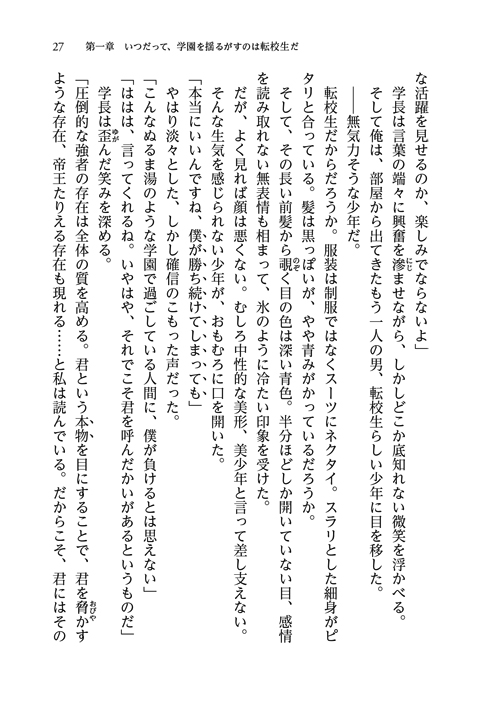 27　第一章　いつだって、学園を揺るがすのは転校生だ

な活躍を見せるのか、楽しみでならないよ」

学長は言葉の端々に興奮を滲ませながら、しかしどこか底知れない微笑を浮かべる。

そして俺は、部屋から出てきたもう一人の男、転校生らしい少年に目を移した。

――無気力そうな少年だ。

転校生だからだろうか。服装は制服ではなくスーツにネクタイ。スラリとした細身がピタリと合っている。髪は黒っぽいが、やや青みがかっているだろうか。

そして、その長い前髪から覗く目の色は深い青色。半分ほどしか開いていない目、感情を読み取れない無表情も相まって、氷のように冷たい印象を受けた。

だが、よく見れば顔は悪くない。むしろ中性的な美形、美少年と言って差し支えない。

そんな生気を感じられない少年が、おもむろに口を開いた。

「本当にいいんですね、僕が勝ち続けてしまっても」

やはり淡々とした、しかし確信のこもった声だった。

「こんなぬるま湯のような学園で過ごしている人間に、僕が負けるとは思えない」

「ははは、言ってくれるね。いやはや、それでこそ君を呼んだかいがあるというものだ」

学長は歪んだ笑みを深める。

「圧倒的な強者の存在は全体の質を高める。君という本物を目にすることで、君を脅かすような存在、帝王たりえる存在も現れる……と私は読んでいる。だからこそ、君にはその